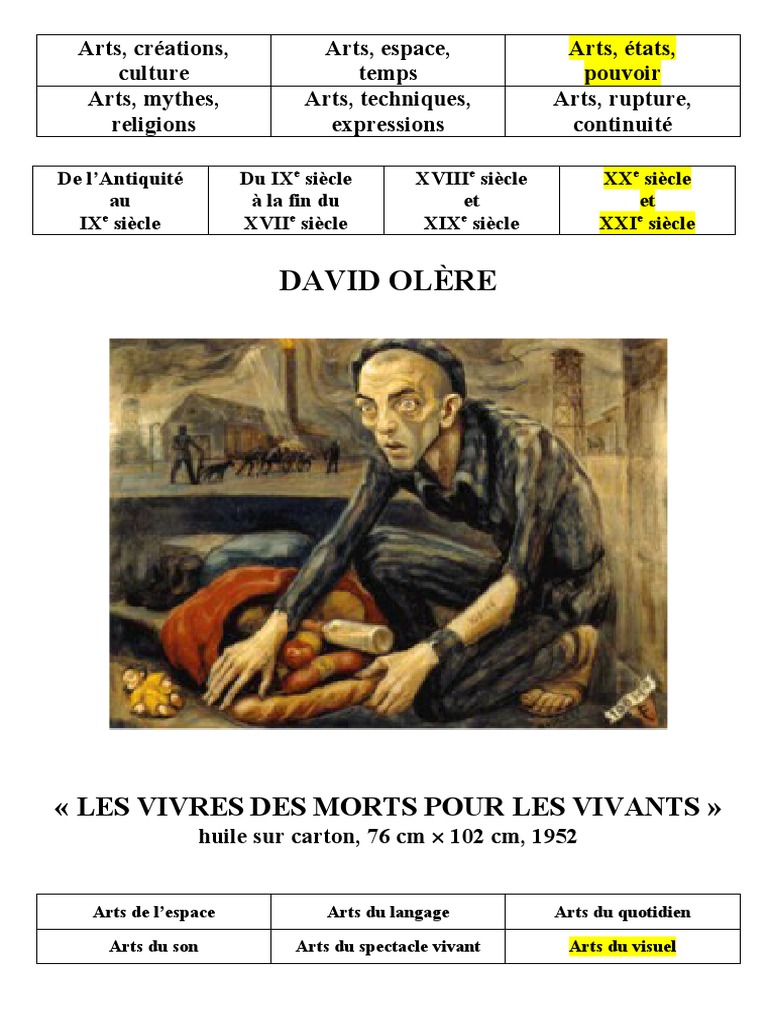 | Arts, créations, culture | Arts, espace, temps | Arts, états, pouvoir |
|---|---|---|
| Arts, mythes, religions | Arts, techniques, expressions | Arts, rupture, continuité |

| De l'Antiquité au IX$^{e}$ siècle | Du IX$^{e}$ siècle à la fin du XVII$^{e}$ siècle | XVIII$^{e}$ siècle et XIX$^{e}$ siècle | XX$^{e}$ siècle et XXI$^{e}$ siècle |
|---|---|---|---|

DAVID OLÈRE

« LES VIVRES DES MORTS POUR LES VIVANTS »
huile sur carton, 76 cm × 102 cm, 1952

| Arts de l'espace | Arts du langage | Arts du quotidien |
|---|---|---|
| Arts du son | Arts du spectacle vivant | Arts du visuel |